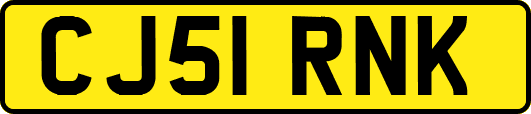 CJ51 RNK